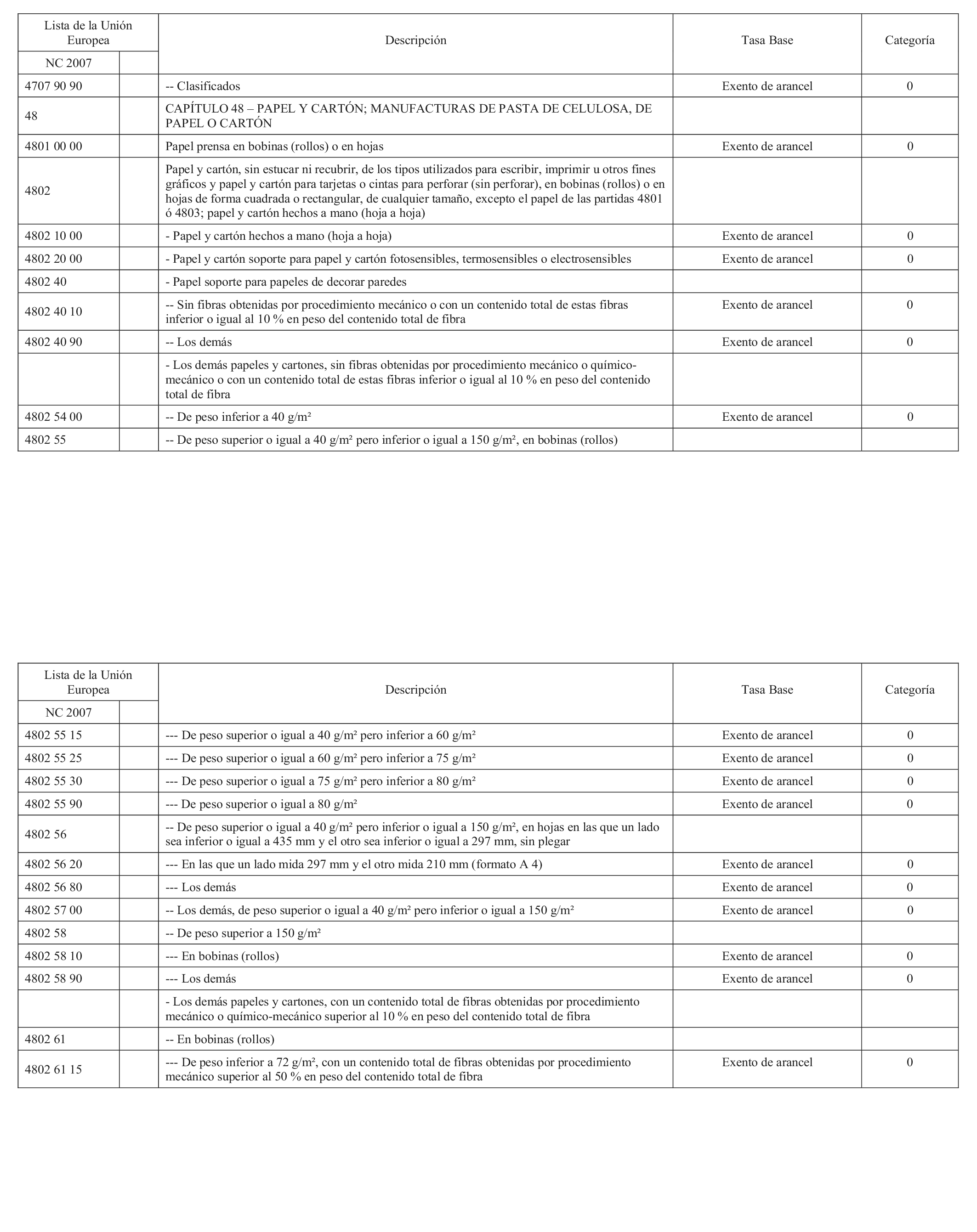 | Lista de la Unión Europea | | Descripción | Tasa Base | Categoría |
|---|---|---|---|---|
| NC 2007 | | | | |
| 4707 90 90 | | -- Clasificados | Exento de arancel | 0 |
| 48 | | CAPÍTULO 48 – PAPEL Y CARTÓN; MANUFACTURAS DE PASTA DE CELULOSA, DE PAPEL O CARTÓN | | |
| 4801 00 00 | | Papel prensa en bobinas (rollos) o en hojas | Exento de arancel | 0 |
| 4802 | | Papel y cartón, sin estucar ni recubrir, de los tipos utilizados para escribir, imprimir u otros fines gráficos y papel y cartón para tarjetas o cintas para perforar (sin perforar), en bobinas (rollos) o en hojas de forma cuadrada o rectangular, de cualquier tamaño, excepto el papel de las partidas 4801 ó 4803; papel y cartón hechos a mano (hoja a hoja) | | |
| 4802 10 00 | | - Papel y cartón hechos a mano (hoja a hoja) | Exento de arancel | 0 |
| 4802 20 00 | | - Papel y cartón soporte para papel y cartón fotosensibles, termosensibles o electrosensibles | Exento de arancel | 0 |
| 4802 40 | | - Papel soporte para papeles de decorar paredes | | |
| 4802 40 10 | | -- Sin fibras obtenidas por procedimiento mecánico o con un contenido total de estas fibras inferior o igual al 10 % en peso del contenido total de fibra | Exento de arancel | 0 |
| 4802 40 90 | | -- Los demás | Exento de arancel | 0 |
| | | - Los demás papeles y cartones, sin fibras obtenidas por procedimiento mecánico o químico-mecánico o con un contenido total de estas fibras inferior o igual al 10 % en peso del contenido total de fibra | | |
| 4802 54 00 | | -- De peso inferior a 40 g/m² | Exento de arancel | 0 |
| 4802 55 | | -- De peso superior o igual a 40 g/m² pero inferior o igual a 150 g/m², en bobinas (rollos) | | |

| Lista de la Unión Europea | | Descripción | Tasa Base | Categoría |
|---|---|---|---|---|
| NC 2007 | | | | |
| 4802 55 15 | | --- De peso superior o igual a 40 g/m² pero inferior a 60 g/m² | Exento de arancel | 0 |
| 4802 55 25 | | --- De peso superior o igual a 60 g/m² pero inferior a 75 g/m² | Exento de arancel | 0 |
| 4802 55 30 | | --- De peso superior o igual a 75 g/m² pero inferior a 80 g/m² | Exento de arancel | 0 |
| 4802 55 90 | | --- De peso superior o igual a 80 g/m² | Exento de arancel | 0 |
| 4802 56 | | -- De peso superior o igual a 40 g/m² pero inferior o igual a 150 g/m², en hojas en las que un lado sea inferior o igual a 435 mm y el otro sea inferior o igual a 297 mm, sin plegar | | |
| 4802 56 20 | | --- En las que un lado mida 297 mm y el otro mida 210 mm (formato A 4) | Exento de arancel | 0 |
| 4802 56 80 | | --- Los demás | Exento de arancel | 0 |
| 4802 57 00 | | -- Los demás, de peso superior o igual a 40 g/m² pero inferior o igual a 150 g/m² | Exento de arancel | 0 |
| 4802 58 | | -- De peso superior a 150 g/m² | | |
| 4802 58 10 | | --- En bobinas (rollos) | Exento de arancel | 0 |
| 4802 58 90 | | --- Los demás | Exento de arancel | 0 |
| | | - Los demás papeles y cartones, con un contenido total de fibras obtenidas por procedimiento mecánico o químico-mecánico superior al 10 % en peso del contenido total de fibra | | |
| 4802 61 | | -- En bobinas (rollos) | | |
| 4802 61 15 | | --- De peso inferior a 72 g/m², con un contenido total de fibras obtenidas por procedimiento mecánico superior al 50 % en peso del contenido total de fibra | Exento de arancel | 0 |